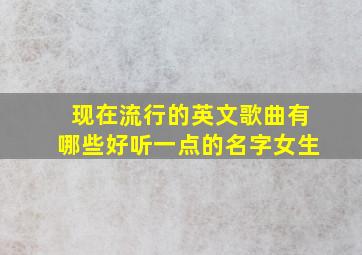 现在流行的英文歌曲有哪些好听一点的名字女生